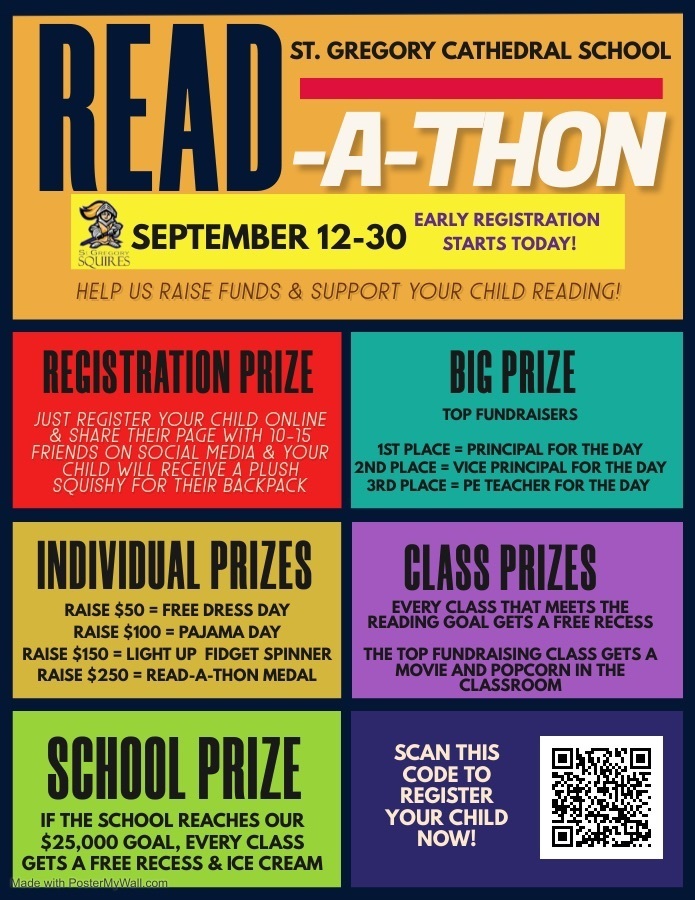 READ

ST. GREGORY CATHEDRAL SCHOOL

-A-THON

St. Gregory SQUIRES

SEPTEMBER 12-30

EARLY REGISTRATION STARTS TODAY!

HELP US RAISE FUNDS & SUPPORT YOUR CHILD READING!

REGISTRATION PRIZE

JUST REGISTER YOUR CHILD ONLINE & SHARE THEIR PAGE WITH 10-15 FRIENDS ON SOCIAL MEDIA & YOUR CHILD WILL RECEIVE A PLUSH SQUISHY FOR THEIR BACKPACK

BIG PRIZE

TOP FUNDRAISERS

1ST PLACE = PRINCIPAL FOR THE DAY
2ND PLACE = VICE PRINCIPAL FOR THE DAY
3RD PLACE = PE TEACHER FOR THE DAY

INDIVIDUAL PRIZES

RAISE \$50 = FREE DRESS DAY
RAISE \$100 = PAJAMA DAY
RAISE \$150 = LIGHT UP FIDGET SPINNER
RAISE \$250 = READ-A-THON MEDAL

CLASS PRIZES

EVERY CLASS THAT MEETS THE READING GOAL GETS A FREE RECESS

THE TOP FUNDRAISING CLASS GETS A MOVIE AND POPCORN IN THE CLASSROOM

SCHOOL PRIZE

IF THE SCHOOL REACHES OUR \$25,000 GOAL, EVERY CLASS GETS A FREE RECESS & ICE CREAM

SCAN THIS CODE TO REGISTER YOUR CHILD NOW!

Made with PosterMyWall.com